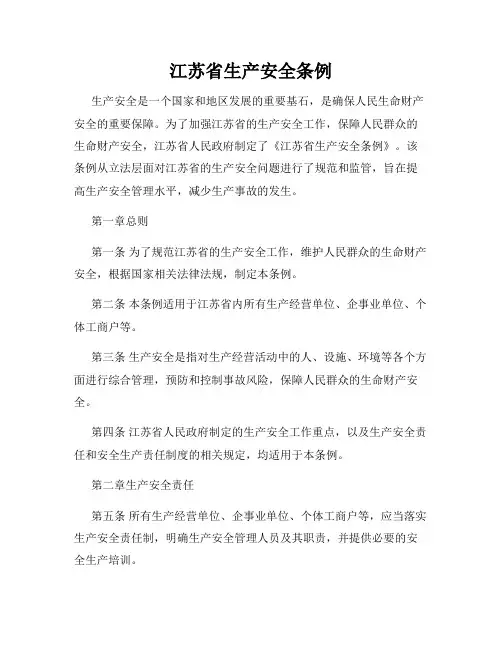 江苏省生产安全条例

生产安全是一个国家和地区发展的重要基石，是确保人民生命财产安全的重要保障。为了加强江苏省的生产安全工作，保障人民群众的生命财产安全，江苏省人民政府制定了《江苏省生产安全条例》。该条例从立法层面对江苏省的生产安全问题进行了规范和监管，旨在提高生产安全管理水平，减少生产事故的发生。

第一章总则

第一条 为了规范江苏省的生产安全工作，维护人民群众的生命财产安全，根据国家相关法律法规，制定本条例。

第二条 本条例适用于江苏省内所有生产经营单位、企事业单位、个体工商户等。

第三条 生产安全是指对生产经营活动中的人、设施、环境等各个方面进行综合管理，预防和控制事故风险，保障人民群众的生命财产安全。

第四条 江苏省人民政府制定的生产安全工作重点，以及生产安全责任和安全生产责任制度的相关规定，均适用于本条例。

第二章生产安全责任

第五条 所有生产经营单位、企事业单位、个体工商户等，应当落实生产安全责任制，明确生产安全管理人员及其职责，并提供必要的安全生产培训。